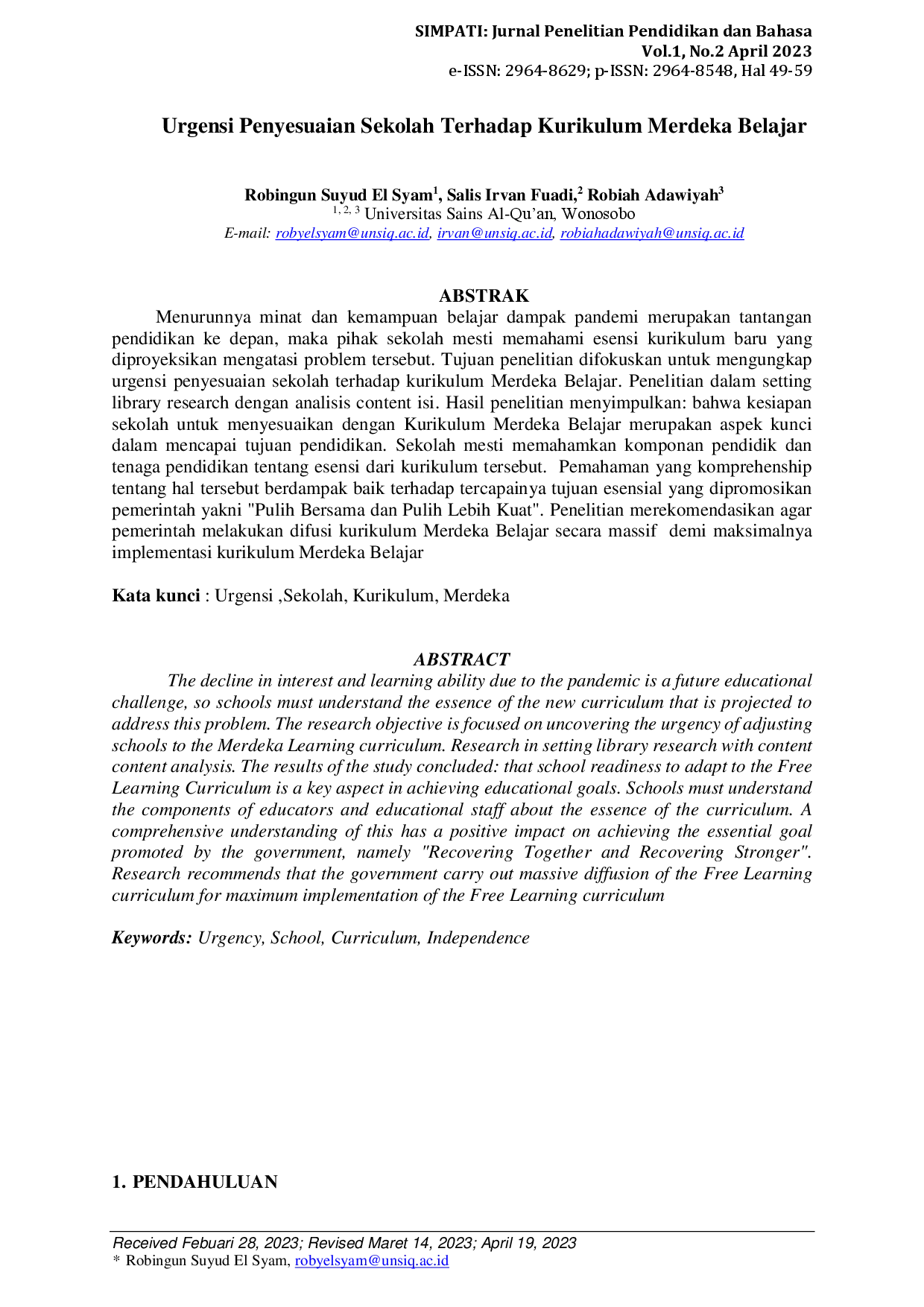 SIMPATI: Jurnal Penelitian Pendidikan dan Bahasa
Vol.1, No.2 April 2023
e-ISSN: 2964-8629; p-ISSN: 2964-8548, Hal 49-59

Urgensi Penyesuaian Sekolah Terhadap Kurikulum Merdeka Belajar

Robingun Suyud El Syam$^{1}$, Salis Irvan Fuadi,$^{2}$ Robiah Adawiyah$^{3}$
$^{1, 2, 3}$ Universitas Sains Al-Qu'an, Wonosobo
E-mail: robyelsyam@unsiq.ac.id, irvan@unsiq.ac.id, robiahadawiyah@unsiq.ac.id

ABSTRAK

Menurunnya minat dan kemampuan belajar dampak pandemi merupakan tantangan pendidikan ke depan, maka pihak sekolah mesti memahami esensi kurikulum baru yang diproyeksikan mengatasi problem tersebut. Tujuan penelitian difokuskan untuk mengungkap urgensi penyesuaian sekolah terhadap kurikulum Merdeka Belajar. Penelitian dalam setting library research dengan analisis content isi. Hasil penelitian menyimpulkan: bahwa kesiapan sekolah untuk menyesuaikan dengan Kurikulum Merdeka Belajar merupakan aspek kunci dalam mencapai tujuan pendidikan. Sekolah mesti memahamkan komponan pendidik dan tenaga pendidikan tentang esensi dari kurikulum tersebut. Pemahaman yang komprehenship tentang hal tersebut berdampak baik terhadap tercapainya tujuan esensial yang dipromosikan pemerintah yakni "Pulih Bersama dan Pulih Lebih Kuat". Penelitian merekomendasikan agar pemerintah melakukan difusi kurikulum Merdeka Belajar secara massif demi maksimalnya implementasi kurikulum Merdeka Belajar

Kata kunci : Urgensi ,Sekolah, Kurikulum, Merdeka

ABSTRACT

The decline in interest and learning ability due to the pandemic is a future educational challenge, so schools must understand the essence of the new curriculum that is projected to address this problem. The research objective is focused on uncovering the urgency of adjusting schools to the Merdeka Learning curriculum. Research in setting library research with content content analysis. The results of the study concluded: that school readiness to adapt to the Free Learning Curriculum is a key aspect in achieving educational goals. Schools must understand the components of educators and educational staff about the essence of the curriculum. A comprehensive understanding of this has a positive impact on achieving the essential goal promoted by the government, namely "Recovering Together and Recovering Stronger". Research recommends that the government carry out massive diffusion of the Free Learning curriculum for maximum implementation of the Free Learning curriculum

Keywords: Urgency, School, Curriculum, Independence

1. PENDAHULUAN

Received Febuari 28, 2023; Revised Maret 14, 2023; April 19, 2023
* Robingun Suyud El Syam, robyelsyam@unsiq.ac.id